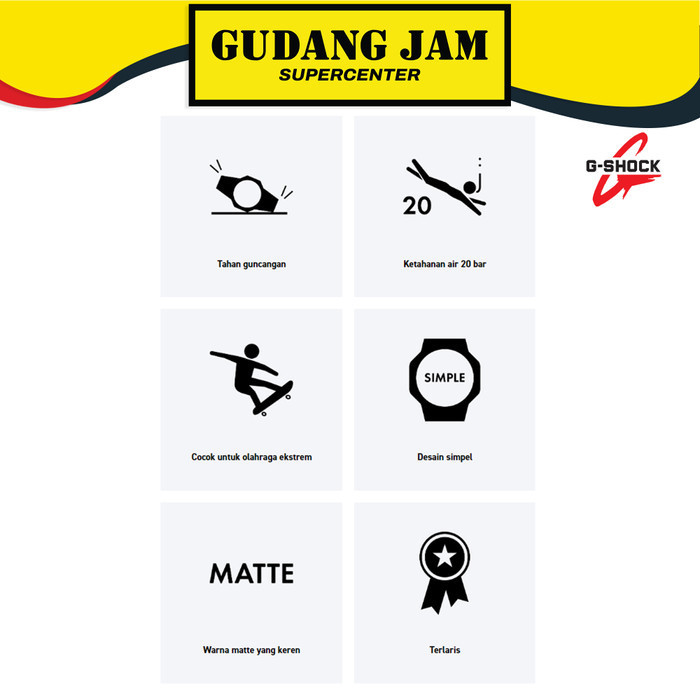 GUDANG JAM
SUPERCENTER

G-SHOCK

Tahan guncangan

20

Ketahanan air 20 bar

Cocok untuk olahraga ekstrem

SIMPLE

Desain simpel

MATTE

Warna matte yang keren

Terlaris